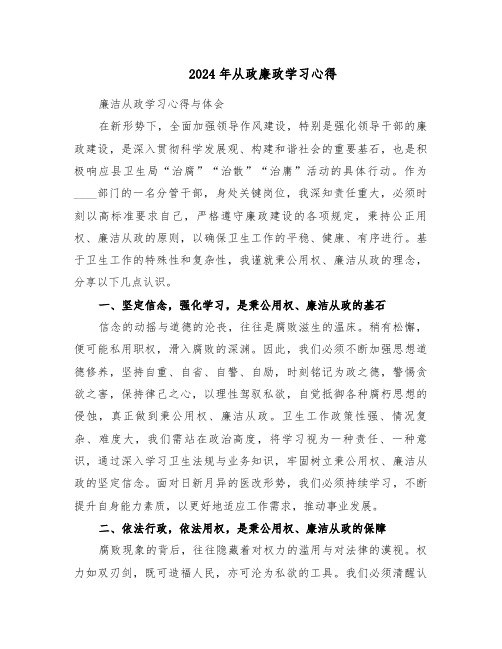 2024年从政廉政学习心得

廉洁从政学习心得与体会

在新形势下，全面加强领导作风建设，特别是强化领导干部的廉政建设，是深入贯彻科学发展观、构建和谐社会的重要基石，也是积极响应县卫生局“治腐”“治散”“治庸”活动的具体行动。作为____部门的一名分管干部，身处关键岗位，我深知责任重大，必须时刻以高标准要求自己，严格遵守廉政建设的各项规定，秉持公正用权、廉洁从政的原则，以确保卫生工作的平稳、健康、有序进行。基于卫生工作的特殊性和复杂性，我谨就秉公用权、廉洁从政的理念，分享以下几点认识。

一、坚定信念，强化学习，是秉公用权、廉洁从政的基石

信念的动摇与道德的沦丧，往往是腐败滋生的温床。稍有松懈，便可能私用职权，滑入腐败的深渊。因此，我们必须不断加强思想道德修养，坚持自重、自省、自警、自励，时刻铭记为政之德，警惕贪欲之害，保持律己之心，以理性驾驭私欲，自觉抵御各种腐朽思想的侵蚀，真正做到秉公用权、廉洁从政。卫生工作政策性强、情况复杂、难度大，我们需站在政治高度，将学习视为一种责任、一种意识，通过深入学习卫生法规与业务知识，牢固树立秉公用权、廉洁从政的坚定信念。面对日新月异的医改形势，我们必须持续学习，不断提升自身能力素质，以更好地适应工作需求，推动事业发展。

二、依法行政，依法用权，是秉公用权、廉洁从政的保障

腐败现象的背后，往往隐藏着对权力的滥用与对法律的漠视。权力如双刃剑，既可造福人民，亦可沦为私欲的工具。我们必须清醒认